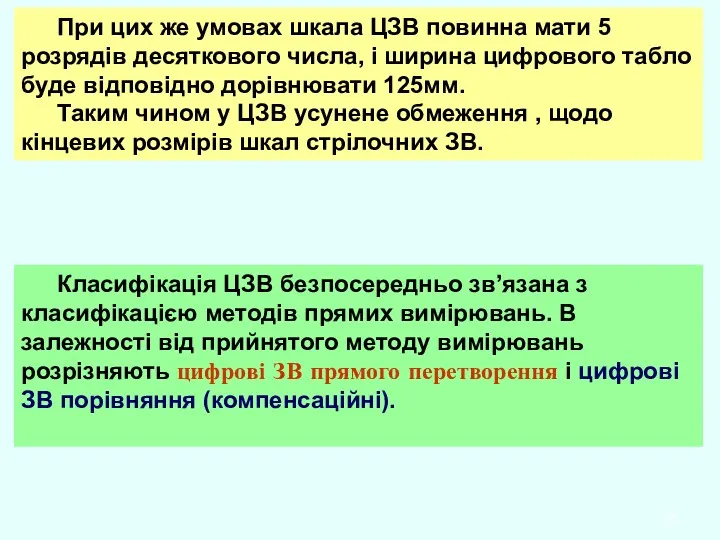 При цих же умовах шкала ЦЗВ повинна мати 5 розрядів десяткового числа, і ширина цифрового табло буде відповідно дорівнювати 125мм.

Таким чином у ЦЗВ усунене обмеження , щодо кінцевих розмірів шкал стрілочних ЗВ.

Класифікація ЦЗВ безпосередньо зв’язана з класифікацією методів прямих вимірювань. В залежності від прийнятого методу вимірювань розрізняють цифрові ЗВ прямого перетворення і цифрові ЗВ порівняння (компенсаційні).